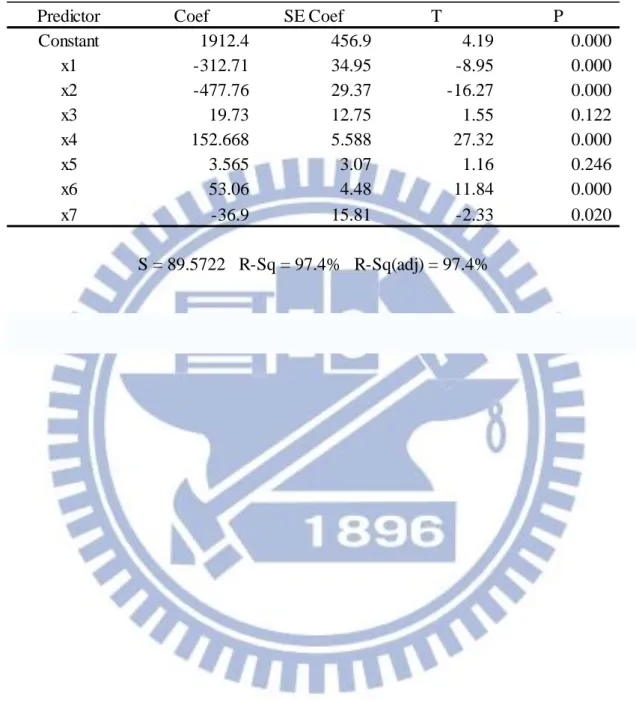 | Predictor | Coef | SE Coef | T | P |
|---|---|---|---|---|
| Constant | 1912.4 | 456.9 | 4.19 | 0.000 |
| x1 | -312.71 | 34.95 | -8.95 | 0.000 |
| x2 | -477.76 | 29.37 | -16.27 | 0.000 |
| x3 | 19.73 | 12.75 | 1.55 | 0.122 |
| x4 | 152.668 | 5.588 | 27.32 | 0.000 |
| x5 | 3.565 | 3.07 | 1.16 | 0.246 |
| x6 | 53.06 | 4.48 | 11.84 | 0.000 |
| x7 | -36.9 | 15.81 | -2.33 | 0.020 |

S = 89.5722   R-Sq = 97.4%   R-Sq(adj) = 97.4%

1896